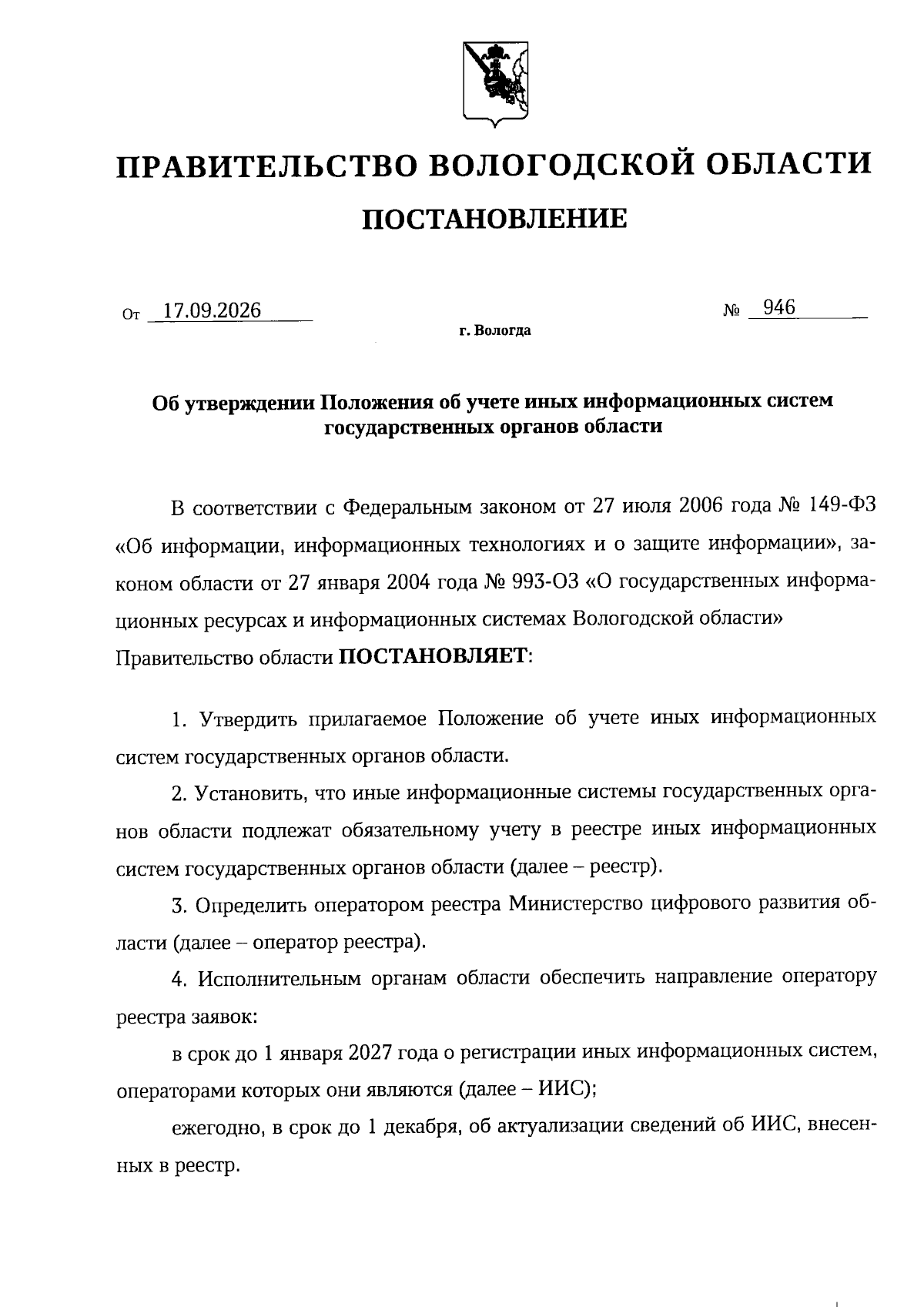 ПРАВИТЕЛЬСТВО ВОЛОГОДСКОЙ ОБЛАСТИ

ПОСТАНОВЛЕНИЕ

От 17.09.2026 № 946

г. Вологда

Об утверждении Положения об учете иных информационных систем государственных органов области

В соответствии с Федеральным законом от 27 июля 2006 года № 149-ФЗ «Об информации, информационных технологиях и о защите информации», законом области от 27 января 2004 года № 993-ОЗ «О государственных информационных ресурсах и информационных системах Вологодской области» Правительство области ПОСТАНОВЛЯЕТ:

1. Утвердить прилагаемое Положение об учете иных информационных систем государственных органов области.

2. Установить, что иные информационные системы государственных органов области подлежат обязательному учету в реестре иных информационных систем государственных органов области (далее – реестр).

3. Определить оператором реестра Министерство цифрового развития области (далее – оператор реестра).

4. Исполнительным органам области обеспечить направление оператору реестра заявок:

в срок до 1 января 2027 года о регистрации иных информационных систем, операторами которых они являются (далее – ИИС);

ежегодно, в срок до 1 декабря, об актуализации сведений об ИИС, внесенных в реестр.